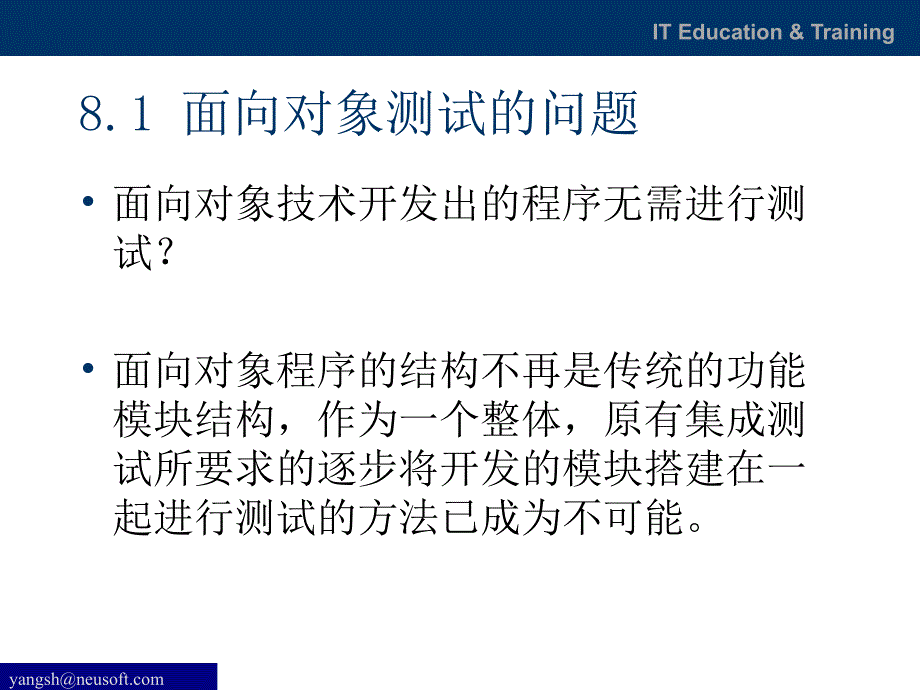 IT Education & Training

8.1 面向对象测试的问题

• 面向对象技术开发出的程序无需进行测试？

• 面向对象程序的结构不再是传统的功能模块结构，作为一个整体，原有集成测试所要求的逐步将开发的模块搭建在一起进行测试的方法已成为不可能。

yangsh@neusoft.com